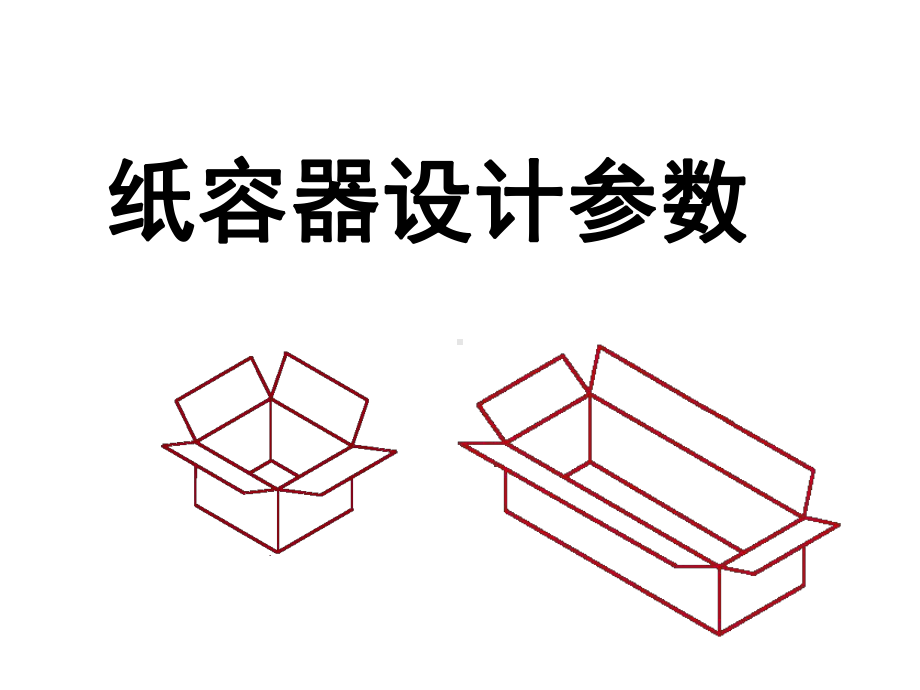 纸容器设计参数